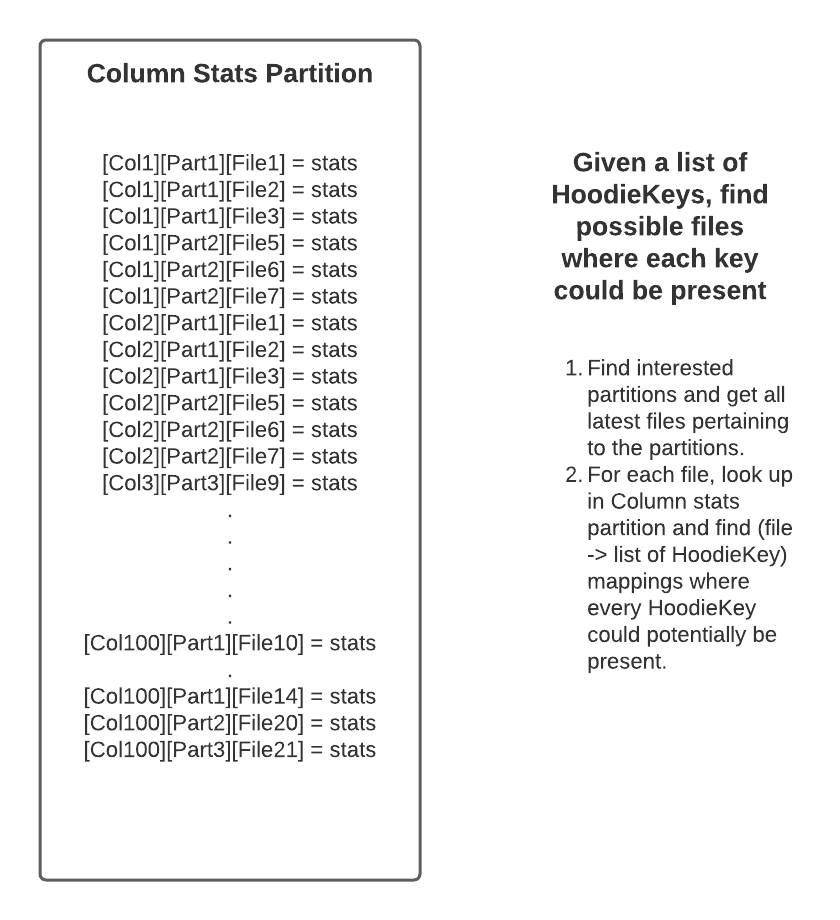 Column Stats Partition

[Col1][Part1][File1] = stats
[Col1][Part1][File2] = stats
[Col1][Part1][File3] = stats
[Col1][Part2][File5] = stats
[Col1][Part2][File6] = stats
[Col1][Part2][File7] = stats
[Col2][Part1][File1] = stats
[Col2][Part1][File2] = stats
[Col2][Part1][File3] = stats
[Col2][Part2][File5] = stats
[Col2][Part2][File6] = stats
[Col2][Part2][File7] = stats
[Col3][Part3][File9] = stats
.
.
.
.
.
[Col100][Part1][File10] = stats
.
[Col100][Part1][File14] = stats
[Col100][Part2][File20] = stats
[Col100][Part3][File21] = stats

Given a list of HoodieKeys, find possible files where each key could be present

1. Find interested partitions and get all latest files pertaining to the partitions.
2. For each file, look up in Column stats partition and find (file -> list of HoodieKey) mappings where every HoodieKey could potentially be present.